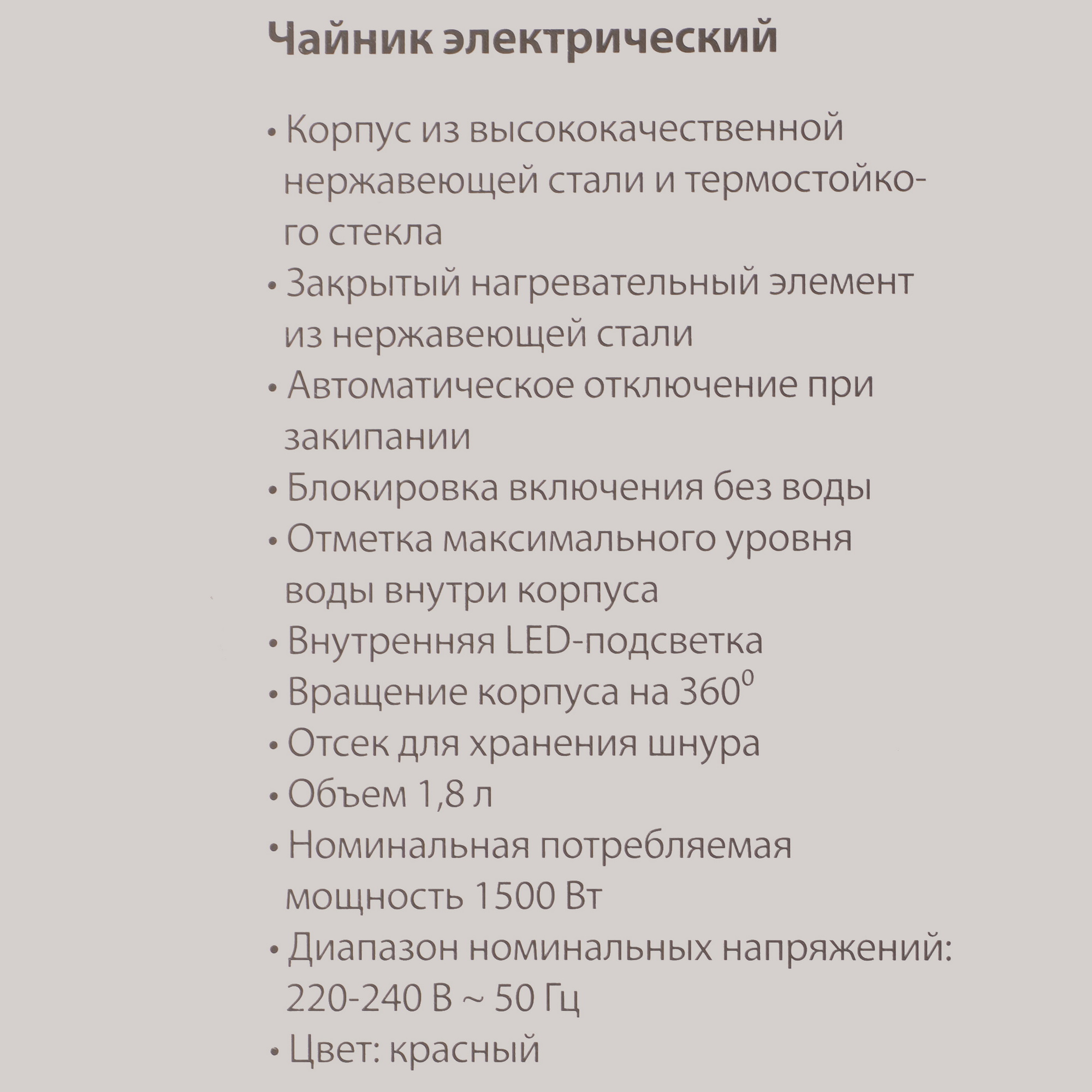 Чайник электрический

• Корпус из высококачественной нержавеющей стали и термостойкого стекла
• Закрытый нагревательный элемент из нержавеющей стали
• Автоматическое отключение при закипании
• Блокировка включения без воды
• Отметка максимального уровня воды внутри корпуса
• Внутренняя LED-подсветка
• Вращение корпуса на $360^0$
• Отсек для хранения шнура
• Объем 1,8 л
• Номинальная потребляемая мощность 1500 Вт
• Диапазон номинальных напряжений: 220-240 В ~ 50 Гц
• Цвет: красный